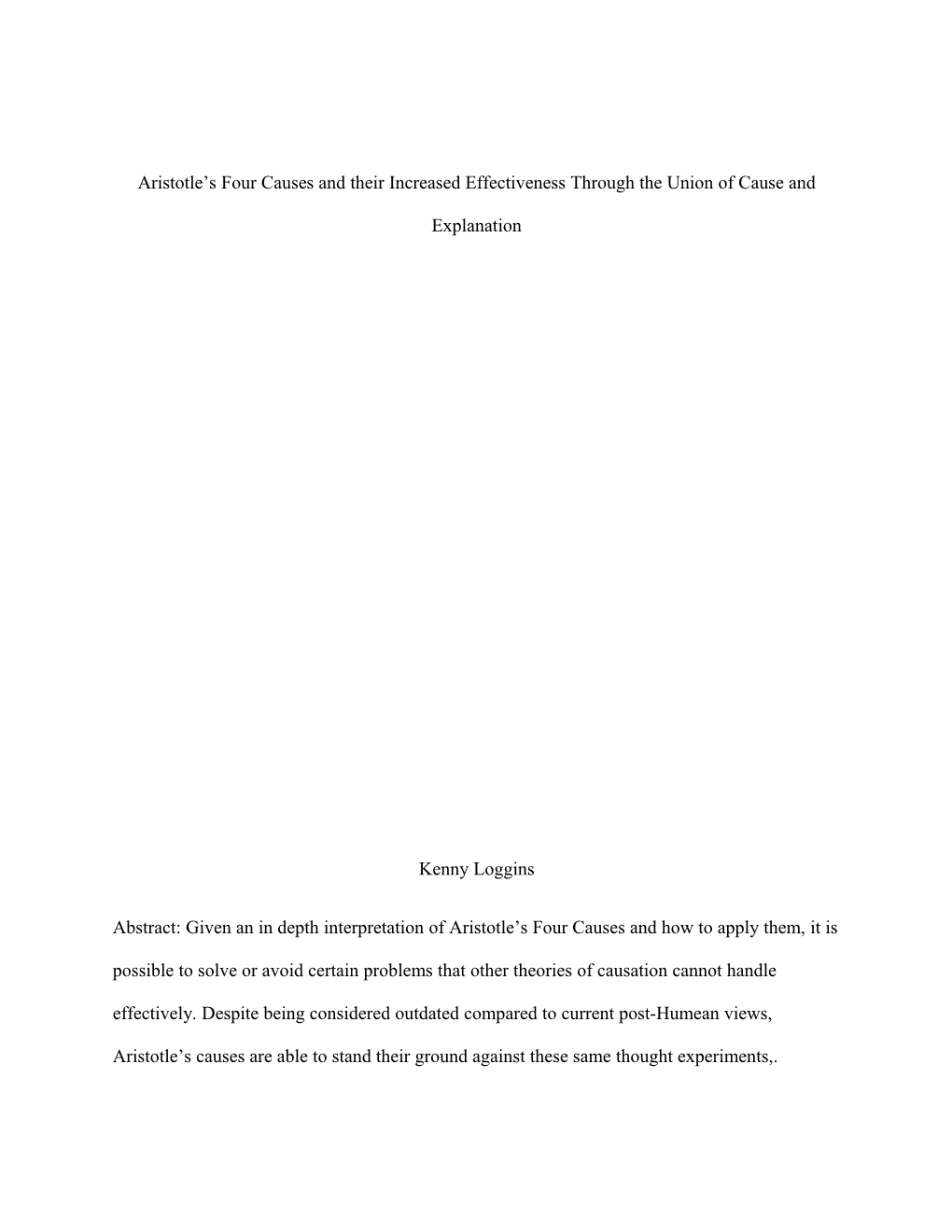 Aristotle’s Four Causes and their Increased Effectiveness Through the Union of Cause and Explanation

Kenny Loggins

Abstract: Given an in depth interpretation of Aristotle’s Four Causes and how to apply them, it is possible to solve or avoid certain problems that other theories of causation cannot handle effectively. Despite being considered outdated compared to current post-Humean views, Aristotle’s causes are able to stand their ground against these same thought experiments,.